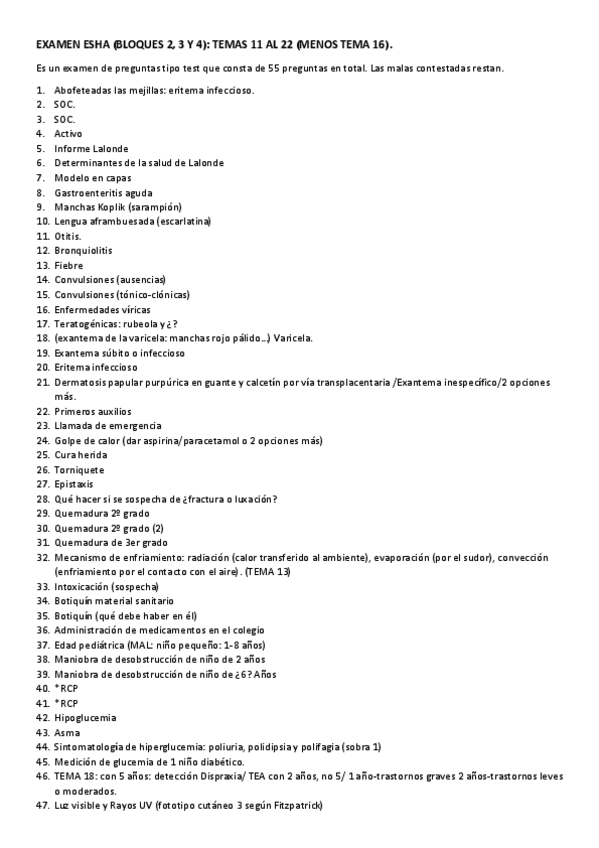 EXAMEN ESHA (BLOQUES 2, 3 Y 4): TEMAS 11 AL 22 (MENOS TEMA 16).

Es un examen de preguntas tipo test que consta de 55 preguntas en total. Las malas contestadas restan.

1. Abofeteadas las mejillas: eritema infeccioso.
2. SOC.
3. SOC.
4. Activo
5. Informe Lalonde
6. Determinantes de la salud de Lalonde
7. Modelo en capas
8. Gastroenteritis aguda
9. Manchas Koplik (sarampión)
10. Lengua aframbuesada (escarlatina)
11. Otitis.
12. Bronquiolitis
13. Fiebre
14. Convulsiones (ausencias)
15. Convulsiones (tónico-clónicas)
16. Enfermedades víricas
17. Teratogénicas: rubeola y ¿?
18. (exantema de la varicela: manchas rojo pálido...) Varicela.
19. Exantema súbito o infeccioso
20. Eritema infeccioso
21. Dermatosis papular purpúrica en guante y calcetín por vía transplacentaria /Exantema inespecífico/2 opciones más.
22. Primeros auxilios
23. Llamada de emergencia
24. Golpe de calor (dar aspirina/paracetamol o 2 opciones más)
25. Cura herida
26. Torniquete
27. Epistaxis
28. Qué hacer si se sospecha de ¿fractura o luxación?
29. Quemadura 2º grado
30. Quemadura 2º grado (2)
31. Quemadura de 3er grado
32. Mecanismo de enfriamiento: radiación (calor transferido al ambiente), evaporación (por el sudor), convección (enfriamiento por el contacto con el aire). (TEMA 13)
33. Intoxicación (sospecha)
34. Botiquín material sanitario
35. Botiquín (qué debe haber en él)
36. Administración de medicamentos en el colegio
37. Edad pediátrica (MAL: niño pequeño: 1-8 años)
38. Maniobra de desobstrucción de niño de 2 años
39. Maniobra de desobstrucción de niño de ¿6? Años
40. *RCP
41. *RCP
42. Hipoglucemia
43. Asma
44. Sintomatología de hiperglucemia: poliuria, polidipsia y polifagia (sobra 1)
45. Medición de glucemia de 1 niño diabético.
46. TEMA 18: con 5 años: detección Dispraxia/ TEA con 2 años, no 5/ 1 año-trastornos graves 2 años-trastornos leves o moderados.
47. Luz visible y Rayos UV (fototipo cutáneo 3 según Fitzpatrick)